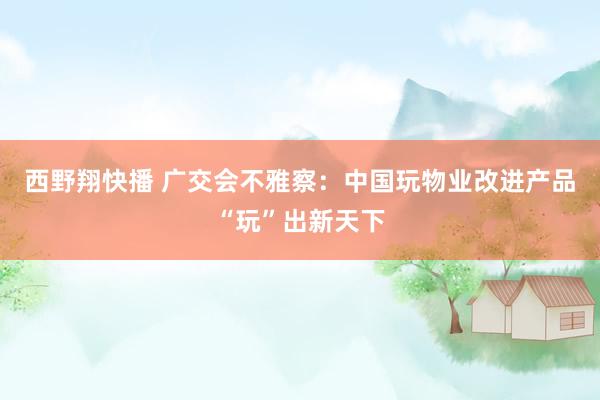 西野翔快播 广交会不雅察：中国玩物业改进产品“玩”出新天下